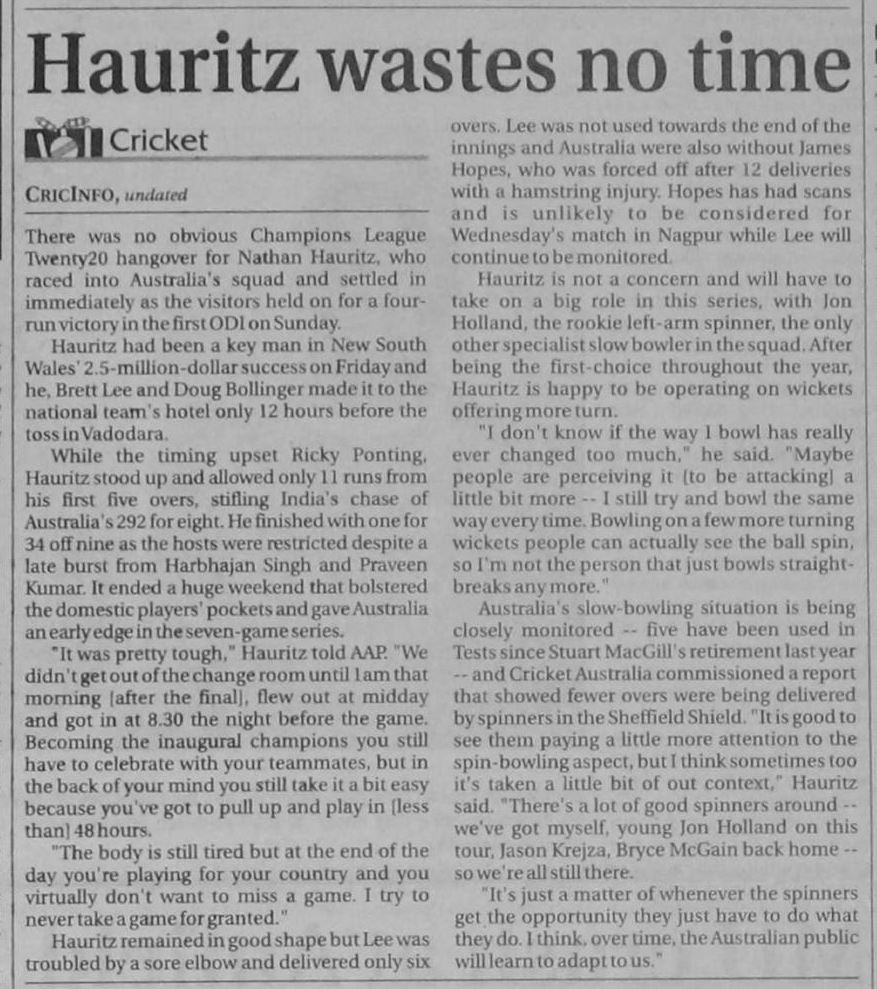 Hauritz wastes no time

Cricket

CRICINFO, undated

There was no obvious Champions League Twenty20 hangover for Nathan Hauritz, who raced into Australia's squad and settled in immediately as the visitors held on for a four-run victory in the first ODI on Sunday.

Hauritz had been a key man in New South Wales' 2.5-million-dollar success on Friday and he, Brett Lee and Doug Bollinger made it to the national team's hotel only 12 hours before the toss in Vadodara.

While the timing upset Ricky Ponting, Hauritz stood up and allowed only 11 runs from his first five overs, stifling India's chase of Australia's 292 for eight. He finished with one for 34 off nine as the hosts were restricted despite a late burst from Harbhajan Singh and Praveen Kumar. It ended a huge weekend that bolstered the domestic players' pockets and gave Australia an early edge in the seven-game series.

"It was pretty tough," Hauritz told AAP. "We didn't get out of the change room until 1am that morning [after the final], flew out at midday and got in at 8.30 the night before the game. Becoming the inaugural champions you still have to celebrate with your teammates, but in the back of your mind you still take it a bit easy because you've got to pull up and play in [less than] 48 hours.

"The body is still tired but at the end of the day you're playing for your country and you virtually don't want to miss a game. I try to never take a game for granted."

Hauritz remained in good shape but Lee was troubled by a sore elbow and delivered only six overs. Lee was not used towards the end of the innings and Australia were also without James Hopes, who was forced off after 12 deliveries with a hamstring injury. Hopes has had scans and is unlikely to be considered for Wednesday's match in Nagpur while Lee will continue to be monitored.

Hauritz is not a concern and will have to take on a big role in this series, with Jon Holland, the rookie left-arm spinner, the only other specialist slow bowler in the squad. After being the first-choice throughout the year, Hauritz is happy to be operating on wickets offering more turn.

"I don't know if the way I bowl has really ever changed too much," he said. "Maybe people are perceiving it [to be attacking] a little bit more -- I still try and bowl the same way every time. Bowling on a few more turning wickets people can actually see the ball spin, so I'm not the person that just bowls straight-breaks any more."

Australia's slow-bowling situation is being closely monitored -- five have been used in Tests since Stuart MacGill's retirement last year -- and Cricket Australia commissioned a report that showed fewer overs were being delivered by spinners in the Sheffield Shield. "It is good to see them paying a little more attention to the spin-bowling aspect, but I think sometimes too it's taken a little bit of out context," Hauritz said. "There's a lot of good spinners around -- we've got myself, young Jon Holland on this tour, Jason Krejza, Bryce McGain back home -- so we're all still there.

"It's just a matter of whenever the spinners get the opportunity they just have to do what they do. I think, over time, the Australian public will learn to adapt to us."